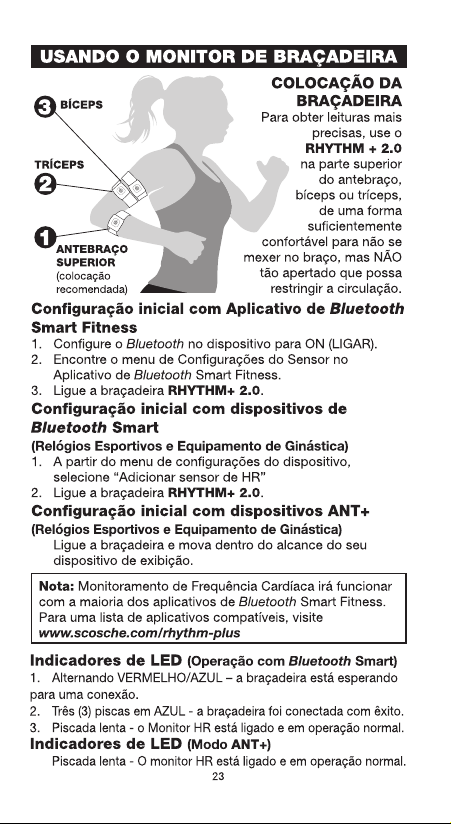 USANDO O MONITOR DE BRAÇADEIRA

3 BÍCEPS

TRÍCEPS
2

1 ANTEBRAÇO SUPERIOR
(colocação recomendada)

COLOCAÇÃO DA BRAÇADEIRA

Para obter leituras mais precisas, use o RHYTHM + 2.0 na parte superior do antebraço, bíceps ou tríceps, de uma forma suficientemente confortável para não se mexer no braço, mas NÃO tão apertado que possa restringir a circulação.

Configuração inicial com Aplicativo de Bluetooth Smart Fitness

1. Configure o Bluetooth no dispositivo para ON (LIGAR).
2. Encontre o menu de Configurações do Sensor no Aplicativo de Bluetooth Smart Fitness.
3. Ligue a braçadeira RHYTHM+ 2.0.

Configuração inicial com dispositivos de Bluetooth Smart

(Relógios Esportivos e Equipamento de Ginástica)

1. A partir do menu de configurações do dispositivo, selecione "Adicionar sensor de HR"
2. Ligue a braçadeira RHYTHM+ 2.0.

Configuração inicial com dispositivos ANT+

(Relógios Esportivos e Equipamento de Ginástica)

Ligue a braçadeira e mova dentro do alcance do seu dispositivo de exibição.

Nota: Monitoramento de Frequência Cardíaca irá funcionar com a maioria dos aplicativos de Bluetooth Smart Fitness. Para uma lista de aplicativos compatíveis, visite www.scosche.com/rhythm-plus

Indicadores de LED (Operação com Bluetooth Smart)

1. Alternando VERMELHO/AZUL – a braçadeira está esperando para uma conexão.
2. Três (3) piscas em AZUL - a braçadeira foi conectada com êxito.
3. Piscada lenta - o Monitor HR está ligado e em operação normal.

Indicadores de LED (Modo ANT+)

Piscada lenta - O monitor HR está ligado e em operação normal.

23